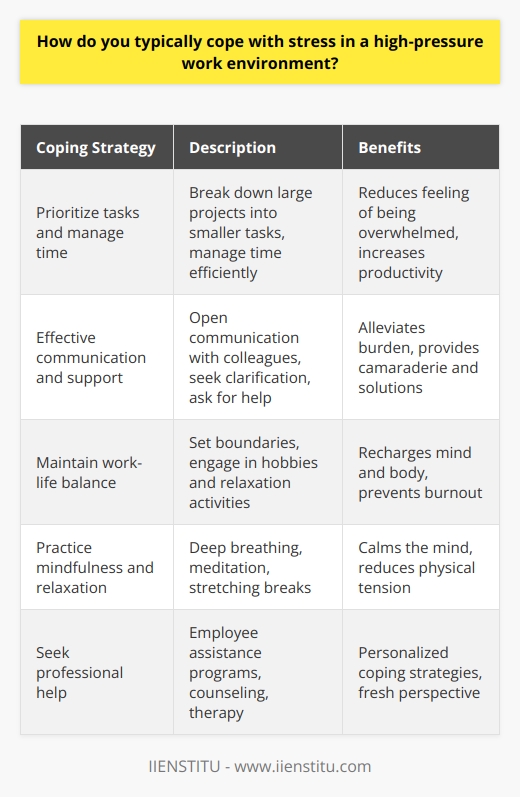 How do you typically cope with stress in a high-pressure work environment?

| Coping Strategy | Description | Benefits |
|---|---|---|
| Prioritize tasks and manage time | Break down large projects into smaller tasks, manage time efficiently | Reduces feeling of being overwhelmed, increases productivity |
| Effective communication and support | Open communication with colleagues, seek clarification, ask for help | Alleviates burden, provides camaraderie and solutions |
| Maintain work-life balance | Set boundaries, engage in hobbies and relaxation activities | Recharges mind and body, prevents burnout |
| Practice mindfulness and relaxation | Deep breathing, meditation, stretching breaks | Calms the mind, reduces physical tension |
| Seek professional help | Employee assistance programs, counseling, therapy | Personalized coping strategies, fresh perspective |

IIENSTITU - www.iienstitu.com